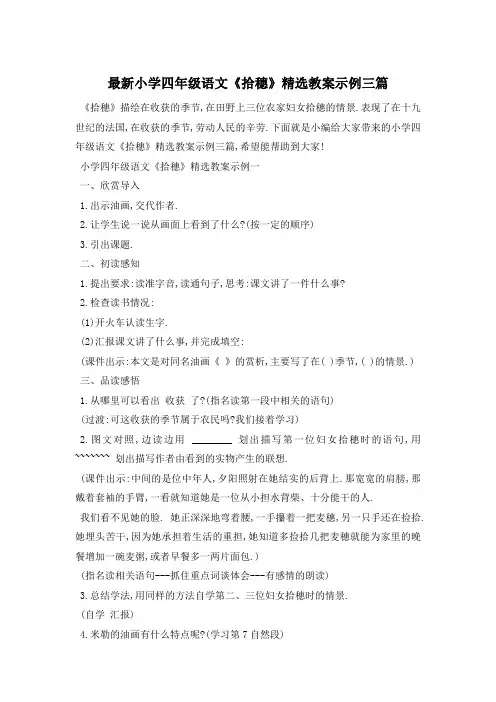 最新小学四年级语文《拾穗》精选教案示例三篇

《拾穗》描绘在收获的季节,在田野上三位农家妇女拾穗的情景.表现了在十九世纪的法国,在收获的季节,劳动人民的辛劳.下面就是小编给大家带来的小学四年级语文《拾穗》精选教案示例三篇,希望能帮助到大家!

小学四年级语文《拾穗》精选教案示例一

一、欣赏导入

1.出示油画,交代作者.

2.让学生说一说从画面上看到了什么?(按一定的顺序)

3.引出课题.

二、初读感知

1.提出要求:读准字音,读通句子,思考:课文讲了一件什么事?

2.检查读书情况:

(1)开火车认读生字.

(2)汇报课文讲了什么事,并完成填空:

(课件出示:本文是对同名油画《 》的赏析,主要写了在( )季节,( )的情景.)

三、品读感悟

1.从哪里可以看出 收获 了?(指名读第一段中相关的语句)

(过渡:可这收获的季节属于农民吗?我们接着学习)

2.图文对照,边读边用 ________ 划出描写第一位妇女拾穗时的语句,用 ~~~~~~ 划出描写作者由看到的实物产生的联想.

(课件出示:中间的是位中年人,夕阳照射在她结实的后背上.那宽宽的肩膀,那戴着套袖的手臂,一看就知道她是一位从小担水背柴、十分能干的人.

我们看不见她的脸. 她正深深地弯着腰,一手攥着一把麦穗,另一只手还在捡拾.她埋头苦干,因为她承担着生活的重担,她知道多捡拾几把麦穗就能为家里的晚餐增加一碗麦粥,或者早餐多一两片面包.)

(指名读相关语句---抓住重点词谈体会---有感情的朗读)

3.总结学法,用同样的方法自学第二、三位妇女拾穗时的情景.

(自学 汇报)

4.米勒的油画有什么特点呢?(学习第7自然段)